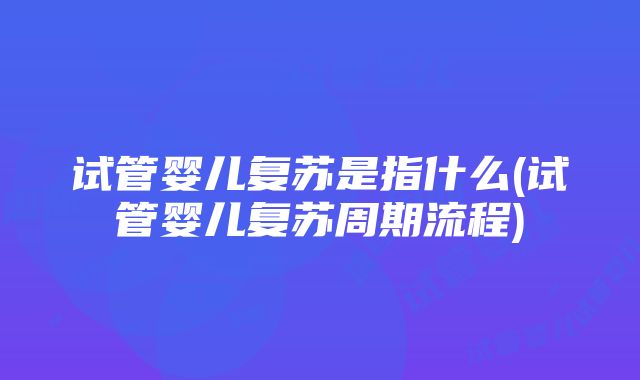 试管婴儿复苏是指什么(试管婴儿复苏周期流程)